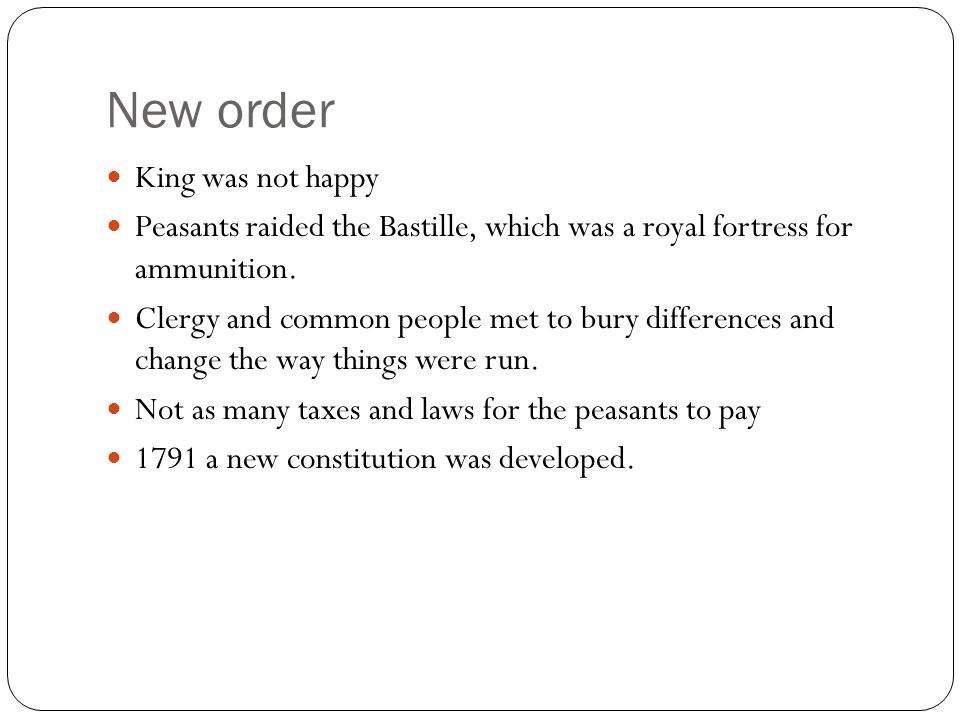 New order

- King was not happy
- Peasants raided the Bastille, which was a royal fortress for ammunition.
- Clergy and common people met to bury differences and change the way things were run.
- Not as many taxes and laws for the peasants to pay
- 1791 a new constitution was developed.